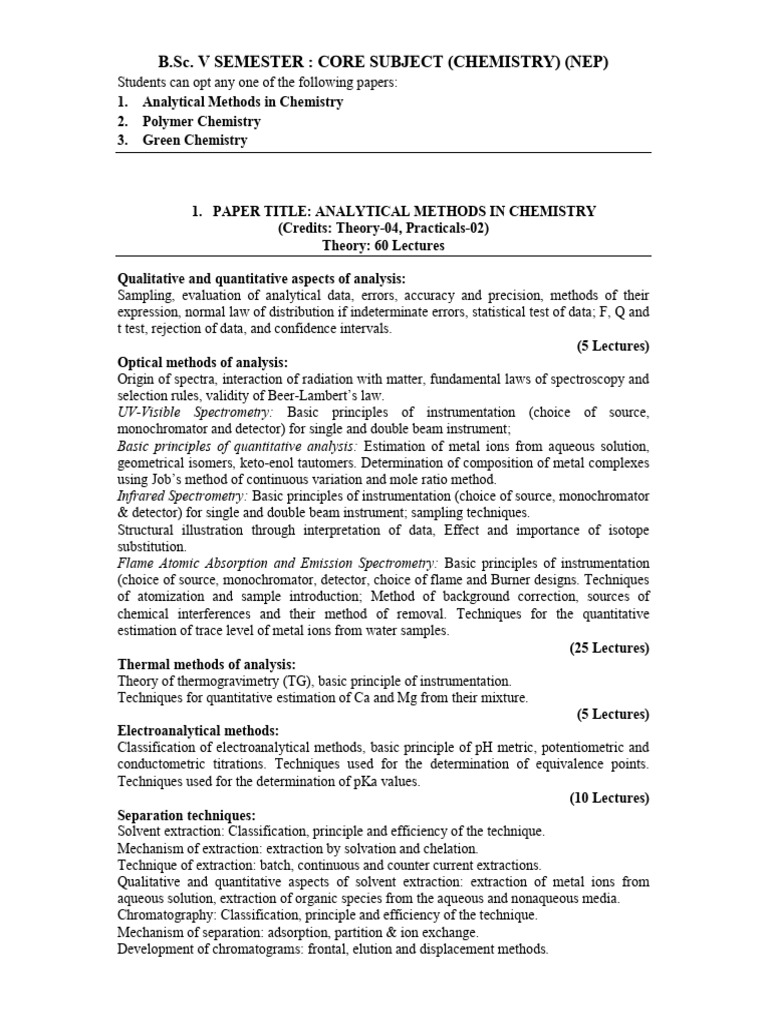 B.Sc. V SEMESTER : CORE SUBJECT (CHEMISTRY) (NEP)

Students can opt any one of the following papers:

1. Analytical Methods in Chemistry
2. Polymer Chemistry
3. Green Chemistry

1. PAPER TITLE: ANALYTICAL METHODS IN CHEMISTRY
(Credits: Theory-04, Practicals-02)
Theory: 60 Lectures

Qualitative and quantitative aspects of analysis:
Sampling, evaluation of analytical data, errors, accuracy and precision, methods of their expression, normal law of distribution if indeterminate errors, statistical test of data; F, Q and t test, rejection of data, and confidence intervals.
(5 Lectures)

Optical methods of analysis:
Origin of spectra, interaction of radiation with matter, fundamental laws of spectroscopy and selection rules, validity of Beer-Lambert's law.
UV-Visible Spectrometry: Basic principles of instrumentation (choice of source, monochromator and detector) for single and double beam instrument;
Basic principles of quantitative analysis: Estimation of metal ions from aqueous solution, geometrical isomers, keto-enol tautomers. Determination of composition of metal complexes using Job's method of continuous variation and mole ratio method.
Infrared Spectrometry: Basic principles of instrumentation (choice of source, monochromator & detector) for single and double beam instrument; sampling techniques.
Structural illustration through interpretation of data, Effect and importance of isotope substitution.
Flame Atomic Absorption and Emission Spectrometry: Basic principles of instrumentation (choice of source, monochromator, detector, choice of flame and Burner designs. Techniques of atomization and sample introduction; Method of background correction, sources of chemical interferences and their method of removal. Techniques for the quantitative estimation of trace level of metal ions from water samples.
(25 Lectures)

Thermal methods of analysis:
Theory of thermogravimetry (TG), basic principle of instrumentation.
Techniques for quantitative estimation of Ca and Mg from their mixture.
(5 Lectures)

Electroanalytical methods:
Classification of electroanalytical methods, basic principle of pH metric, potentiometric and conductometric titrations. Techniques used for the determination of equivalence points. Techniques used for the determination of pKa values.
(10 Lectures)

Separation techniques:
Solvent extraction: Classification, principle and efficiency of the technique.
Mechanism of extraction: extraction by solvation and chelation.
Technique of extraction: batch, continuous and counter current extractions.
Qualitative and quantitative aspects of solvent extraction: extraction of metal ions from aqueous solution, extraction of organic species from the aqueous and nonaqueous media.
Chromatography: Classification, principle and efficiency of the technique.
Mechanism of separation: adsorption, partition & ion exchange.
Development of chromatograms: frontal, elution and displacement methods.